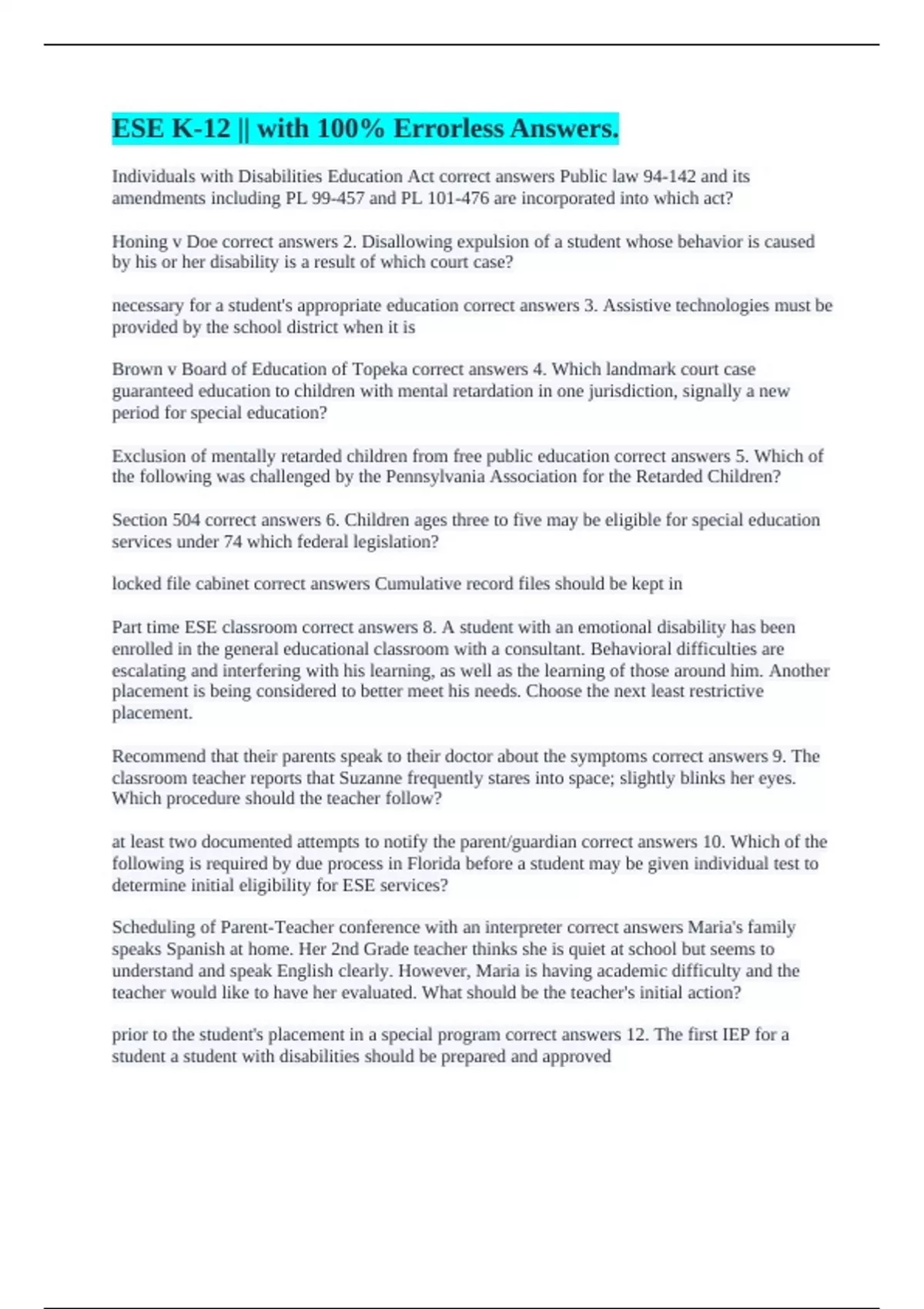 ESE K-12 || with 100% Errorless Answers.

Individuals with Disabilities Education Act correct answers Public law 94-142 and its amendments including PL 99-457 and PL 101-476 are incorporated into which act?

Honing v Doe correct answers 2. Disallowing expulsion of a student whose behavior is caused by his or her disability is a result of which court case?

necessary for a student's appropriate education correct answers 3. Assistive technologies must be provided by the school district when it is

Brown v Board of Education of Topeka correct answers 4. Which landmark court case guaranteed education to children with mental retardation in one jurisdiction, signally a new period for special education?

Exclusion of mentally retarded children from free public education correct answers 5. Which of the following was challenged by the Pennsylvania Association for the Retarded Children?

Section 504 correct answers 6. Children ages three to five may be eligible for special education services under 74 which federal legislation?

locked file cabinet correct answers Cumulative record files should be kept in

Part time ESE classroom correct answers 8. A student with an emotional disability has been enrolled in the general educational classroom with a consultant. Behavioral difficulties are escalating and interfering with his learning, as well as the learning of those around him. Another placement is being considered to better meet his needs. Choose the next least restrictive placement.

Recommend that their parents speak to their doctor about the symptoms correct answers 9. The classroom teacher reports that Suzanne frequently stares into space; slightly blinks her eyes. Which procedure should the teacher follow?

at least two documented attempts to notify the parent/guardian correct answers 10. Which of the following is required by due process in Florida before a student may be given individual test to determine initial eligibility for ESE services?

Scheduling of Parent-Teacher conference with an interpreter correct answers Maria's family speaks Spanish at home. Her 2nd Grade teacher thinks she is quiet at school but seems to understand and speak English clearly. However, Maria is having academic difficulty and the teacher would like to have her evaluated. What should be the teacher's initial action?

prior to the student's placement in a special program correct answers 12. The first IEP for a student a student with disabilities should be prepared and approved